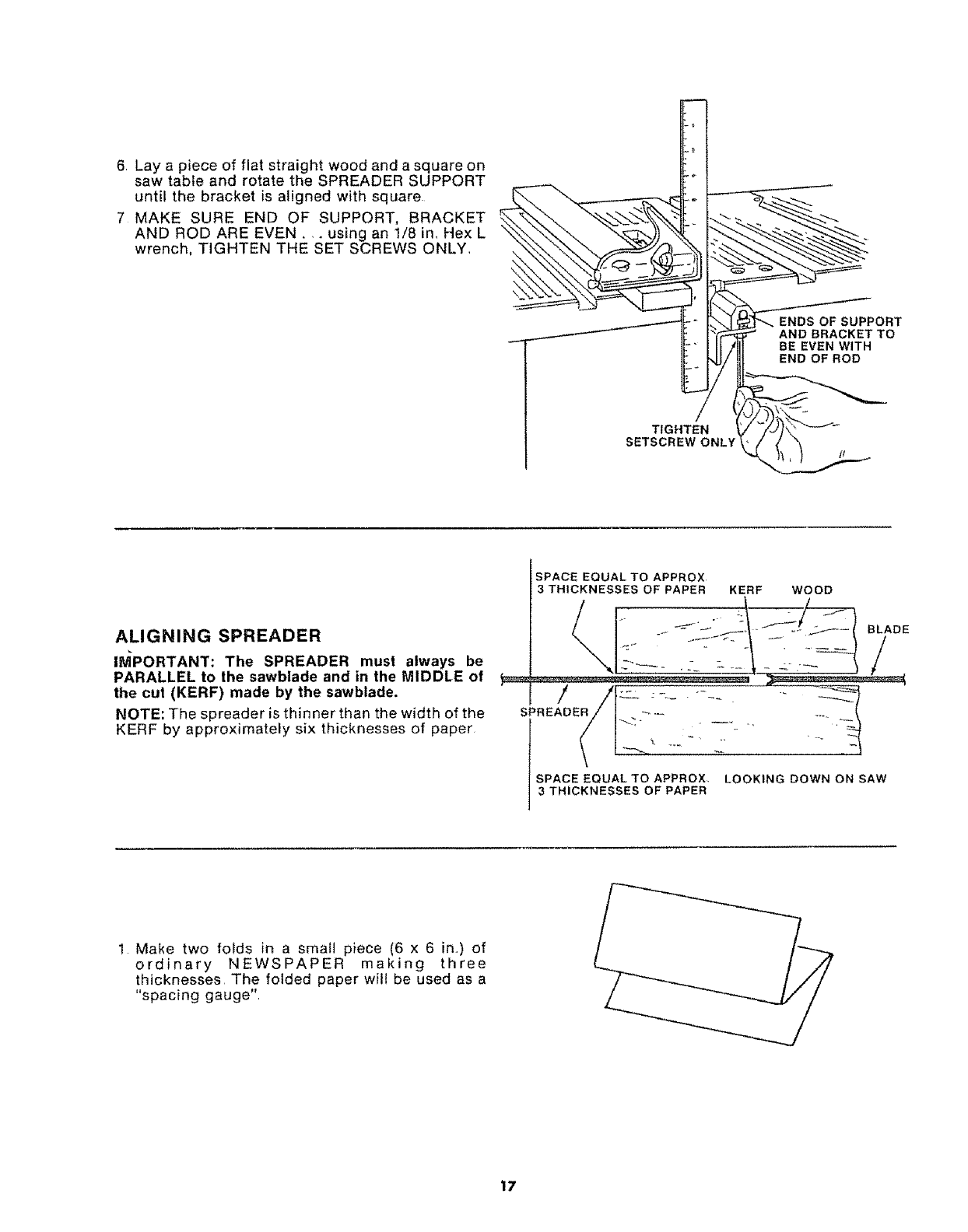 6. Lay a piece of flat straight wood and a square on saw table and rotate the SPREADER SUPPORT until the bracket is aligned with square.

7. MAKE SURE END OF SUPPORT, BRACKET AND ROD ARE EVEN . . . using an 1/8 in. Hex L wrench, TIGHTEN THE SET SCREWS ONLY.

ENDS OF SUPPORT AND BRACKET TO BE EVEN WITH END OF ROD

TIGHTEN SETSCREW ONLY

ALIGNING SPREADER

IMPORTANT: The SPREADER must always be PARALLEL to the sawblade and in the MIDDLE of the cut (KERF) made by the sawblade.

NOTE: The spreader is thinner than the width of the KERF by approximately six thicknesses of paper.

SPACE EQUAL TO APPROX. 3 THICKNESSES OF PAPER

KERF

WOOD

BLADE

SPREADER

SPACE EQUAL TO APPROX. 3 THICKNESSES OF PAPER

LOOKING DOWN ON SAW

1. Make two folds in a small piece (6 x 6 in.) of ordinary NEWSPAPER making three thicknesses. The folded paper will be used as a "spacing gauge".

17